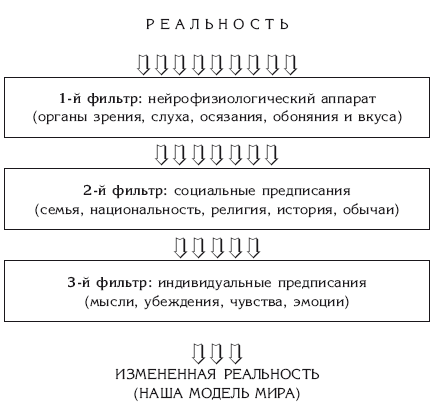 РЕАЛЬНОСТЬ

1-й фильтр: нейрофизиологический аппарат (органы зрения, слуха, осязания, обоняния и вкуса)

2-й фильтр: социальные предписания (семья, национальность, религия, история, обычаи)

3-й фильтр: индивидуальные предписания (мысли, убеждения, чувства, эмоции)

ИЗМЕНЕННАЯ РЕАЛЬНОСТЬ (НАША МОДЕЛЬ МИРА)